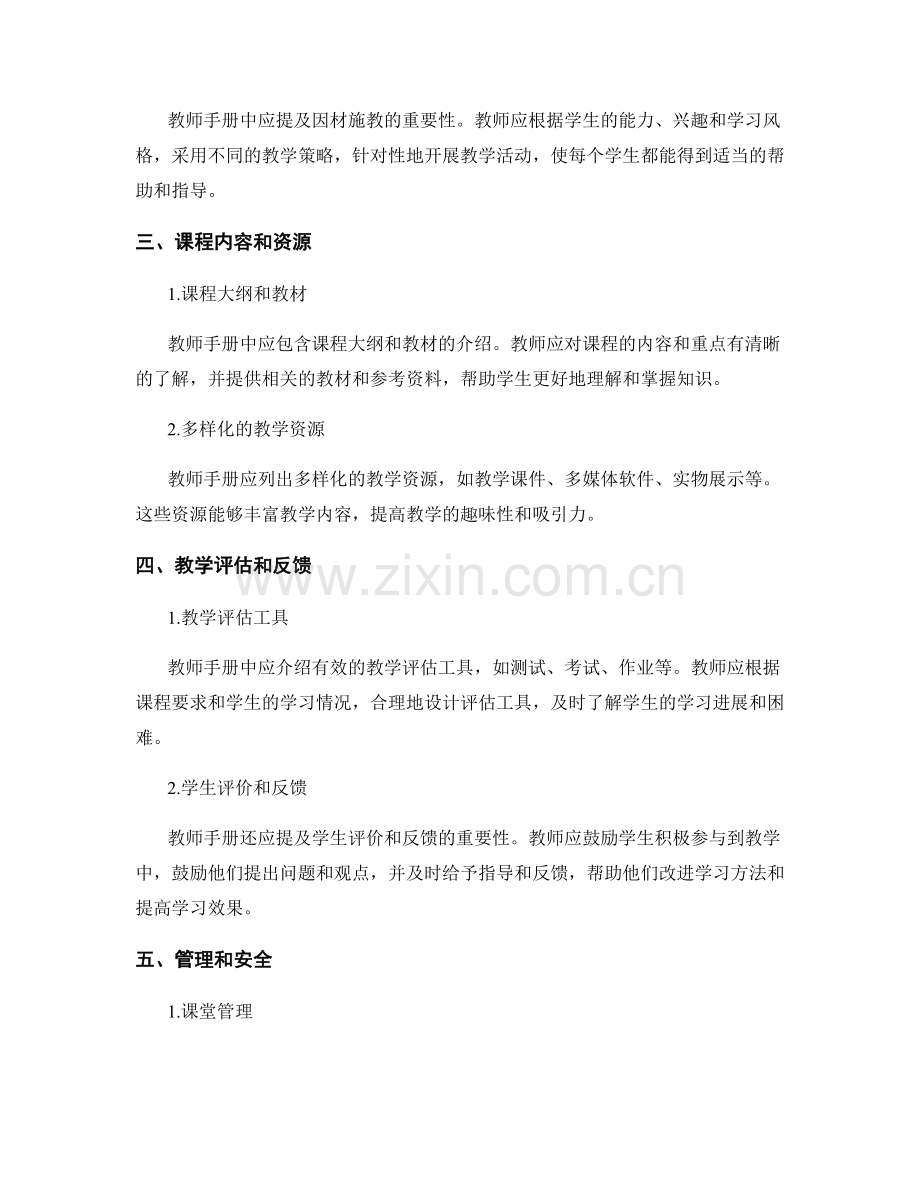 教师手册中应提及因材施教的重要性。教师应根据学生的能力、兴趣和学习风格，采用不同的教学策略，针对性地开展教学活动，使每个学生都能得到适当的帮助和指导。

三、课程内容和资源

1.课程大纲和教材

教师手册中应包含课程大纲和教材的介绍。教师应对课程的内容和重点有清晰的了解，并提供相关的教材和参考资料，帮助学生更好地理解和掌握知识。

2.多样化的教学资源

教师手册应列出多样化的教学资源，如教学课件、多媒体软件、实物展示等。这些资源能够丰富教学内容，提高教学的趣味性和吸引力。

四、教学评估和反馈

www.zixin.com.cn

1.教学评估工具

教师手册中应介绍有效的教学评估工具，如测试、考试、作业等。教师应根据课程要求和学生的学习情况，合理地设计评估工具，及时了解学生的学习进展和困难。

2.学生评价和反馈

教师手册还应提及学生评价和反馈的重要性。教师应鼓励学生积极参与到教学中，鼓励他们提出问题和观点，并及时给予指导和反馈，帮助他们改进学习方法和提高学习效果。

五、管理和安全

1.课堂管理